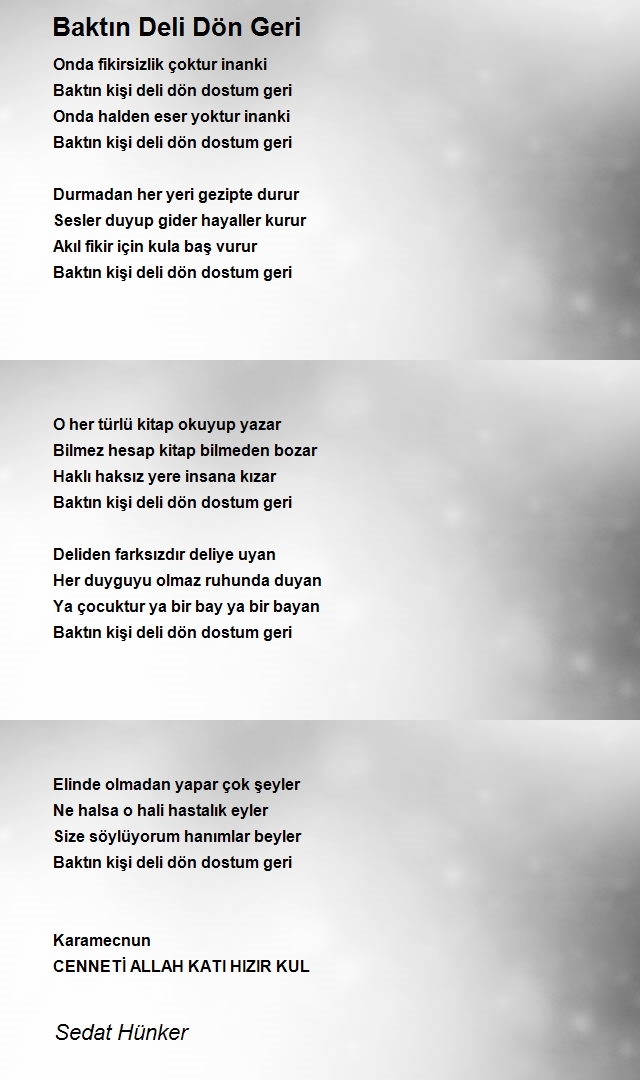 Baktın Deli Dön Geri

Onda fikirsizlik çoktur inanki
Baktın kişi deli dön dostum geri
Onda halden eser yoktur inanki
Baktın kişi deli dön dostum geri

Durmadan her yeri gezipte durur
Sesler duyup gider hayaller kurur
Akıl fikir için kula baş vurur
Baktın kişi deli dön dostum geri

O her türlü kitap okuyup yazar
Bilmez hesap kitap bilmeden bozar
Haklı haksız yere insana kızar
Baktın kişi deli dön dostum geri

Deliden farksızdır deliye uyan
Her duyguyu olmaz ruhunda duyan
Ya çocuktur ya bir bay ya bir bayan
Baktın kişi deli dön dostum geri

Elinde olmadan yapar çok şeyler
Ne halsa o hali hastalık eyler
Size söylüyorum hanımlar beyler
Baktın kişi deli dön dostum geri

Karamecnun
CENNETİ ALLAH KATI HIZIR KUL

Sedat Hünker